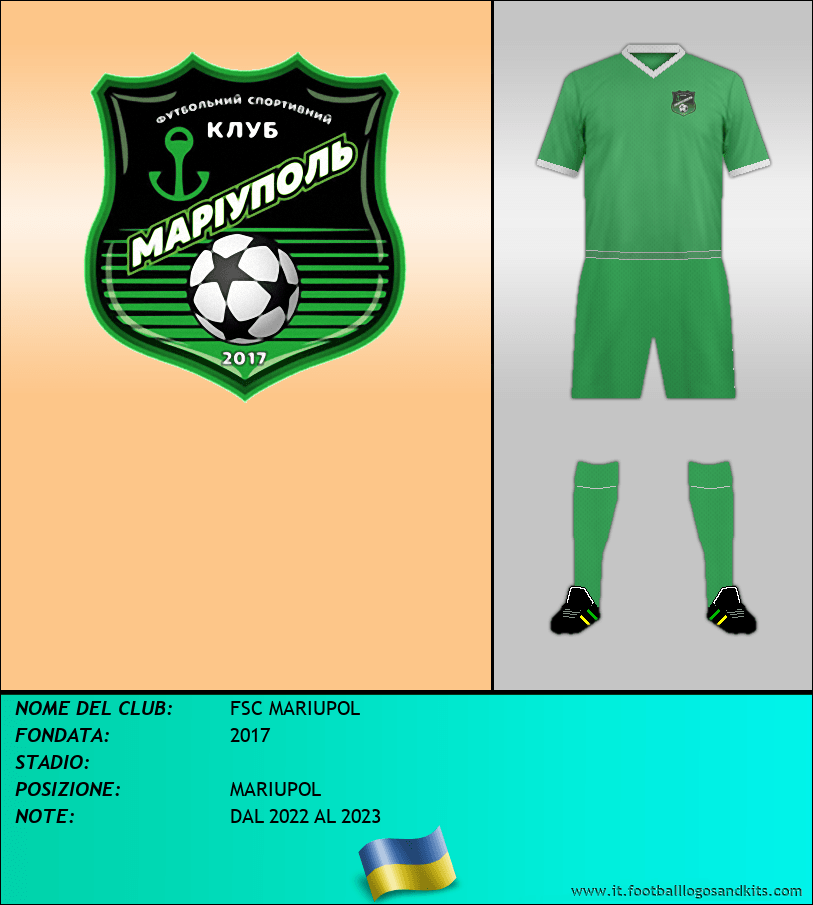 ФУТБОЛЬНИЙ СПОРТИВНИЙ
КЛУБ
МАРІУПОЛЬ
2017

NOME DEL CLUB: FSC MARIUPOL
FONDATA: 2017
STADIO:
POSIZIONE: MARIUPOL
NOTE: DAL 2022 AL 2023

www.it.footballlogosandkits.com